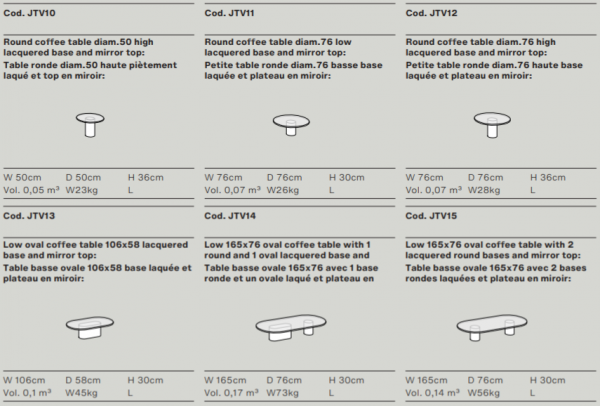 Cod. JTV10

Round coffee table diam.50 high lacquered base and mirror top:
Table ronde diam.50 haute piètement laqué et top en miroir:

W 50cm D 50cm H 36cm
Vol. 0,05 m³ W23kg L

Cod. JTV11

Round coffee table diam.76 low lacquered base and mirror top:
Petite table ronde diam.76 basse base laquée et plateau en miroir:

W 76cm D 76cm H 30cm
Vol. 0,07 m³ W26kg L

Cod. JTV12

Round coffee table diam.76 high lacquered base and mirror top:
Petite table ronde diam.76 haute base laquée et plateau en miroir:

W 76cm D 76cm H 36cm
Vol. 0,07 m³ W28kg L

Cod. JTV13

Low oval coffee table 106x58 lacquered base and mirror top:
Table basse ovale 106x58 base laquée et plateau en miroir:

W 106cm D 58cm H 30cm
Vol. 0,1 m³ W45kg L

Cod. JTV14

Low 165x76 oval coffee table with 1 round and 1 oval lacquered base and
Table basse ovale 165x76 avec 1 base ronde et un ovale laqué et plateau en

W 165cm D 76cm H 30cm
Vol. 0,17 m³ W73kg L

Cod. JTV15

Low 165x76 oval coffee table with 2 lacquered round bases and mirror top:
Table basse ovale 165x76 avec 2 bases rondes laquées et plateau en miroir:

W 165cm D 76cm H 30cm
Vol. 0,14 m³ W56kg L